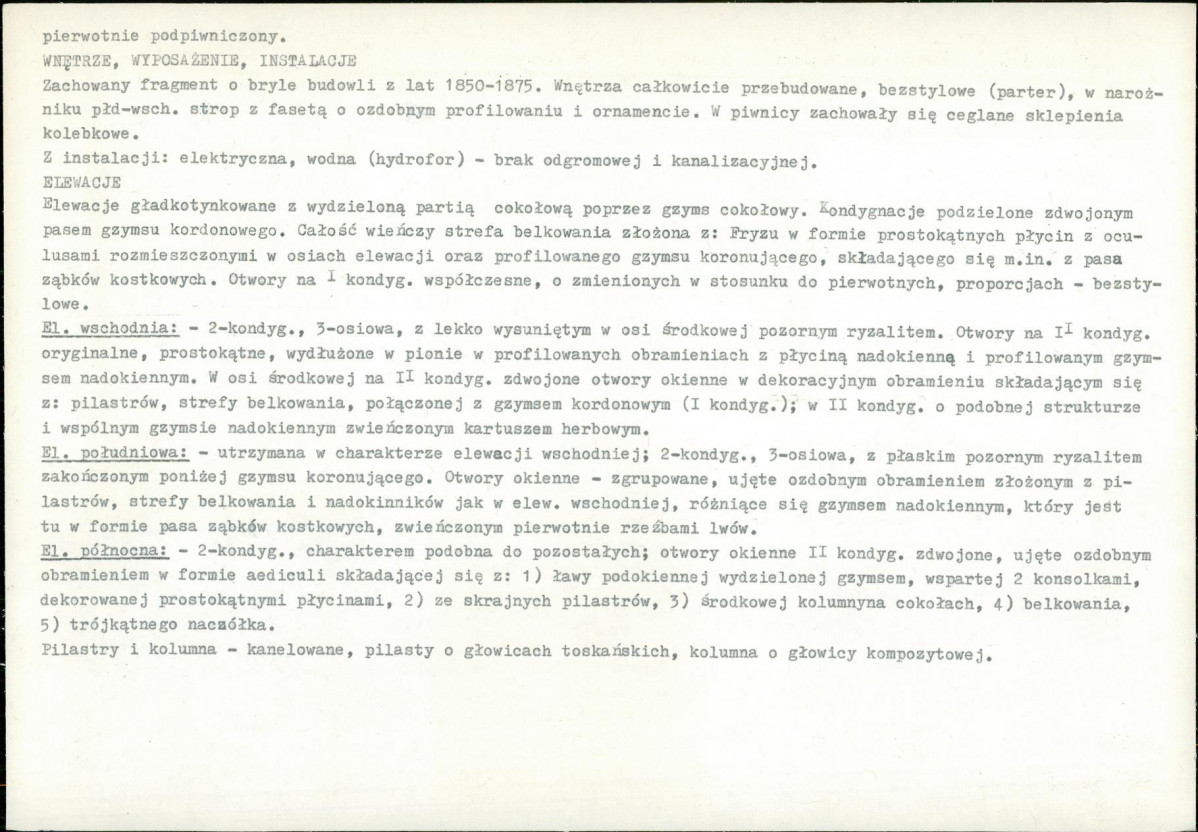 pierwotnie podpiwniczony.

WNĘTRZE, WYPOSAŻENIE, INSTALACJE

Zachowany fragment o bryle budowli z lat 1850-1875. Wnętrza całkowicie przebudowane, bezstylowe (parter), w narożniku płd-wsch. strop z fasetą o ozdobnym profilowaniu i ornamencie. W piwnicy zachowały się ceglane sklepienia kolebkowe.

Z instalacji: elektryczna, wodna (hydrofor) - brak odgromowej i kanalizacyjnej.

ELEWACJE

Elewacje gładkotynkowane z wydzieloną partią cokołową poprzez gzyms cokołowy. Kondygnacje podzielone zdwojonym pasem gzymsu kordonowego. Całość wieńczy strefa belkowania złożona z: Fryzu w formie prostokątnych płycin z oculusami rozmieszczonymi w osiach elewacji oraz profilowanego gzymsu koronującego, składającego się m.in. z pasa ząbków kostkowych. Otwory na I kondyg. współczesne, o zmienionych w stosunku do pierwotnych, proporcjach - bezstylowe.

El. wschodnia: - 2-kondyg., 3-osiowa, z lekko wysuniętym w osi środkowej pozornym ryzalitem. Otwory na II kondyg. oryginalne, prostokątne, wydłużone w pionie w profilowanych obramieniach z płyciną nadokienną i profilowanym gzymsem nadokiennym. W osi środkowej na II kondyg. zdwojone otwory okienne w dekoracyjnym obramieniu składającym się z: pilastrów, strefy belkowania, połączonej z gzymsem kordonowym (I kondyg.); w II kondyg. o podobnej strukturze i wspólnym gzymsie nadokiennym zwieńczonym kartuszem herbowym.

El. południowa: - utrzymana w charakterze elewacji wschodniej; 2-kondyg., 3-osiowa, z płaskim pozornym ryzalitem zakończonym poniżej gzymsu koronującego. Otwory okienne - zgrupowane, ujęte ozdobnym obramieniem złożonym z pilastrów, strefy belkowania i nadokinników jak w elew. wschodniej, różniące się gzymsem nadokiennym, który jest tu w formie pasa ząbków kostkowych, zwieńczonym pierwotnie rzeźbami lwów.

El. północna: - 2-kondyg., charakterem podobna do pozostałych; otwory okienne II kondyg. zdwojone, ujęte ozdobnym obramieniem w formie aediculi składającej się z: 1) ławy podokiennej wydzielonej gzymsem, wspartej 2 konsolkami, dekorowanej prostokątnymi płycinami, 2) ze skrajnych pilastrów, 3) środkowej kolumnyna cokołach, 4) belkowania, 5) trójkątnego naczółka.

Pilastry i kolumna - kanelowane, pilasty o głowicach toskańskich, kolumna o głowicy kompozytowej.